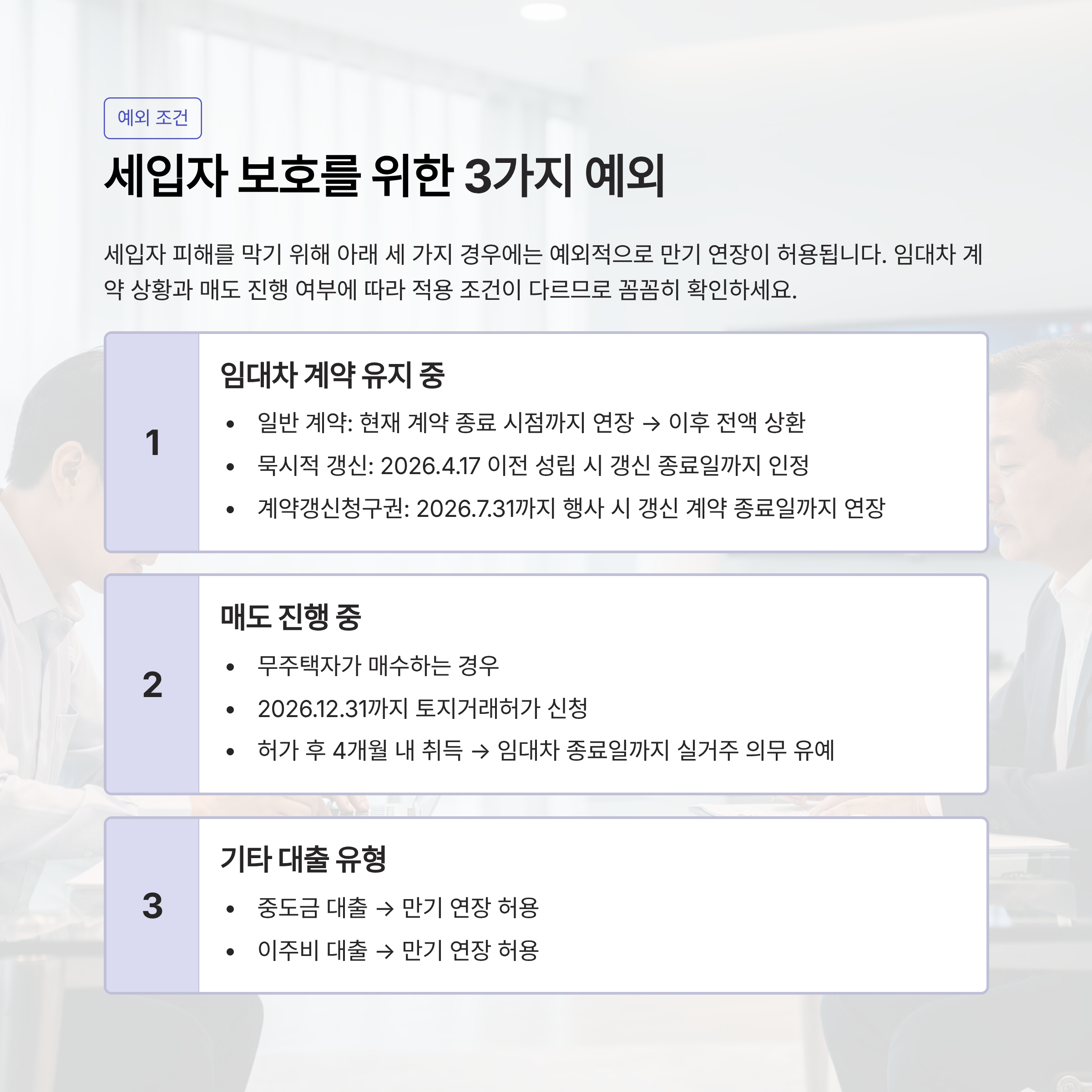 예외 조건

세입자 보호를 위한 3가지 예외

세입자 피해를 막기 위해 아래 세 가지 경우에는 예외적으로 만기 연장이 허용됩니다. 임대차 계약 상황과 매도 진행 여부에 따라 적용 조건이 다르므로 꼼꼼히 확인하세요.

1

임대차 계약 유지 중

• 일반 계약: 현재 계약 종료 시점까지 연장 → 이후 전액 상환
• 묵시적 갱신: 2026.4.17 이전 성립 시 갱신 종료일까지 인정
• 계약갱신청구권: 2026.7.31까지 행사 시 갱신 계약 종료일까지 연장

2

매도 진행 중

• 무주택자가 매수하는 경우
• 2026.12.31까지 토지거래허가 신청
• 허가 후 4개월 내 취득 → 임대차 종료일까지 실거주 의무 유예

3

기타 대출 유형

• 중도금 대출 → 만기 연장 허용
• 이주비 대출 → 만기 연장 허용